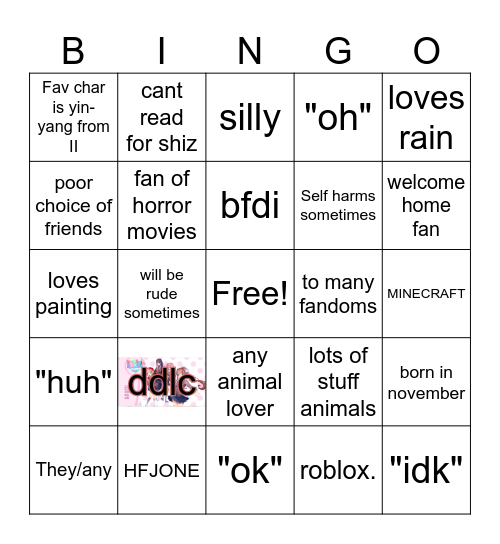 | B | I | N | G | O |
|---|---|---|---|---|
| Fav char is yin-yang from II | cant read for shiz | silly | "oh" | loves rain |
| poor choice of friends | fan of horror movies | bfdi | Self harms sometimes | welcome home fan |
| loves painting | will be rude sometimes | Free! | to many fandoms | MINECRAFT |
| "huh" | ddlc | any animal lover | lots of stuff animals | born in november |
| They/any | HFJONE | "ok" | roblox. | "idk" |